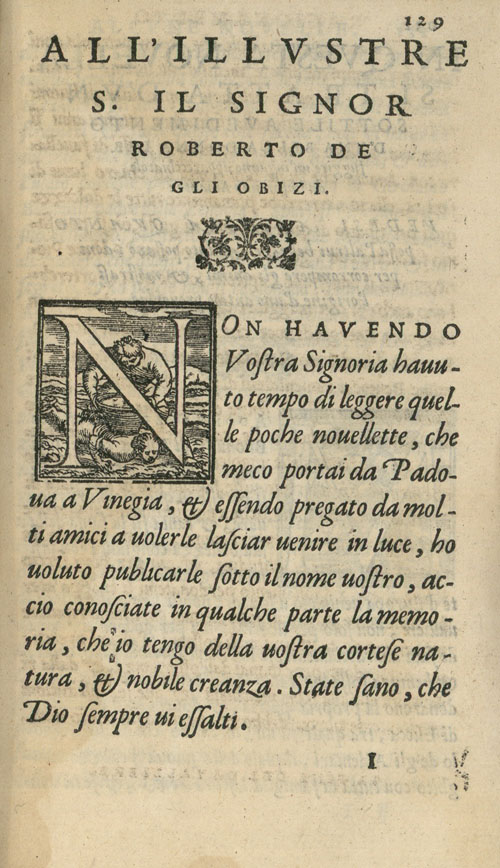 129
ALL'ILLVSTRE
S. IL SIGNOR
ROBERTO DE
GLI OBIZI.

NON HAVENDO Vostra Signoria hauuto tempo di leggere quelle poche nouellette, che meco portai da Padoua a Vinegia, & essendo pregato da molti amici a uolerle lasciar uenire in luce, ho uoluto publicarle sotto il nome uostro, accio conosciate in qualche parte la memoria, che io tengo della uostra cortese natura, & nobile creanza. State sano, che Dio sempre ui essalti.

I